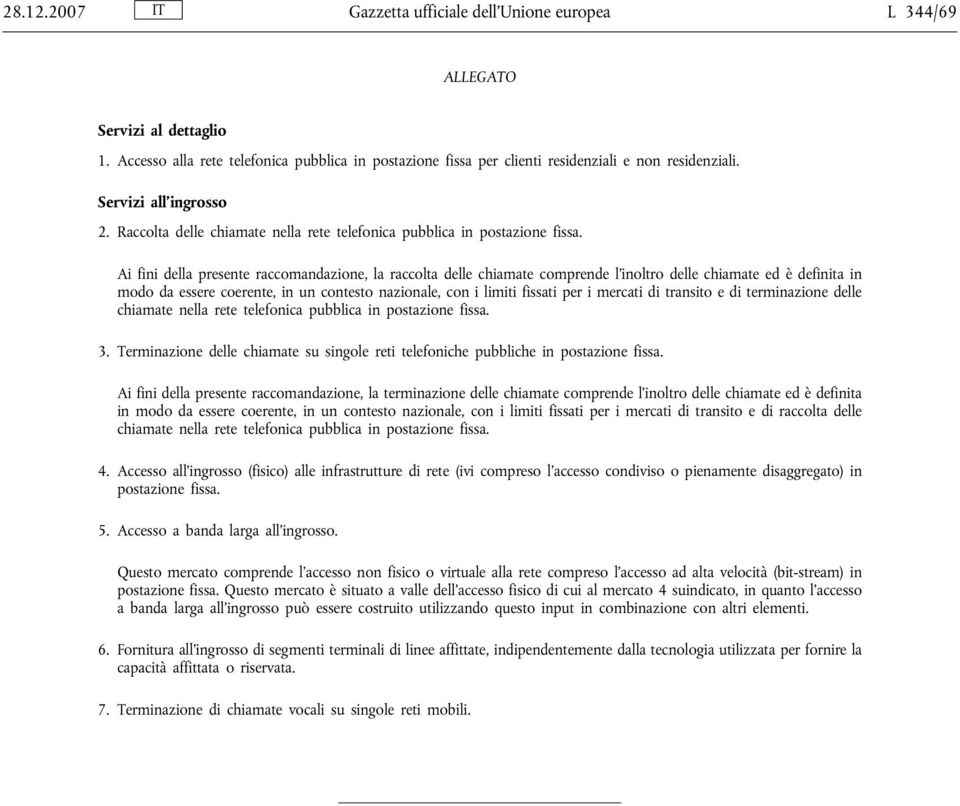 28.12.2007 IT Gazzetta ufficiale dell'Unione europea L 344/69

ALLEGATO

Servizi al dettaglio

1. Accesso alla rete telefonica pubblica in postazione fissa per clienti residenziali e non residenziali.

Servizi all'ingrosso

2. Raccolta delle chiamate nella rete telefonica pubblica in postazione fissa.

Ai fini della presente raccomandazione, la raccolta delle chiamate comprende l'inoltro delle chiamate ed è definita in modo da essere coerente, in un contesto nazionale, con i limiti fissati per i mercati di transito e di terminazione delle chiamate nella rete telefonica pubblica in postazione fissa.

3. Terminazione delle chiamate su singole reti telefoniche pubbliche in postazione fissa.

Ai fini della presente raccomandazione, la terminazione delle chiamate comprende l'inoltro delle chiamate ed è definita in modo da essere coerente, in un contesto nazionale, con i limiti fissati per i mercati di transito e di raccolta delle chiamate nella rete telefonica pubblica in postazione fissa.

4. Accesso all'ingrosso (fisico) alle infrastrutture di rete (ivi compreso l'accesso condiviso o pienamente disaggregato) in postazione fissa.

5. Accesso a banda larga all'ingrosso.

Questo mercato comprende l'accesso non fisico o virtuale alla rete compreso l'accesso ad alta velocità (bit-stream) in postazione fissa. Questo mercato è situato a valle dell'accesso fisico di cui al mercato 4 suindicato, in quanto l'accesso a banda larga all'ingrosso può essere costruito utilizzando questo input in combinazione con altri elementi.

6. Fornitura all'ingrosso di segmenti terminali di linee affittate, indipendentemente dalla tecnologia utilizzata per fornire la capacità affittata o riservata.

7. Terminazione di chiamate vocali su singole reti mobili.